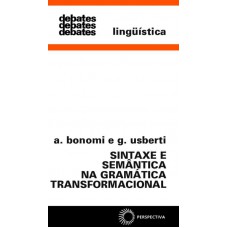 debates
debates
debates

lingüística

a. bonomi e g. usberti

SINTAXE E SEMÂNTICA NA GRAMÁTICA TRANSFORMACIONAL

PERSPECTIVA